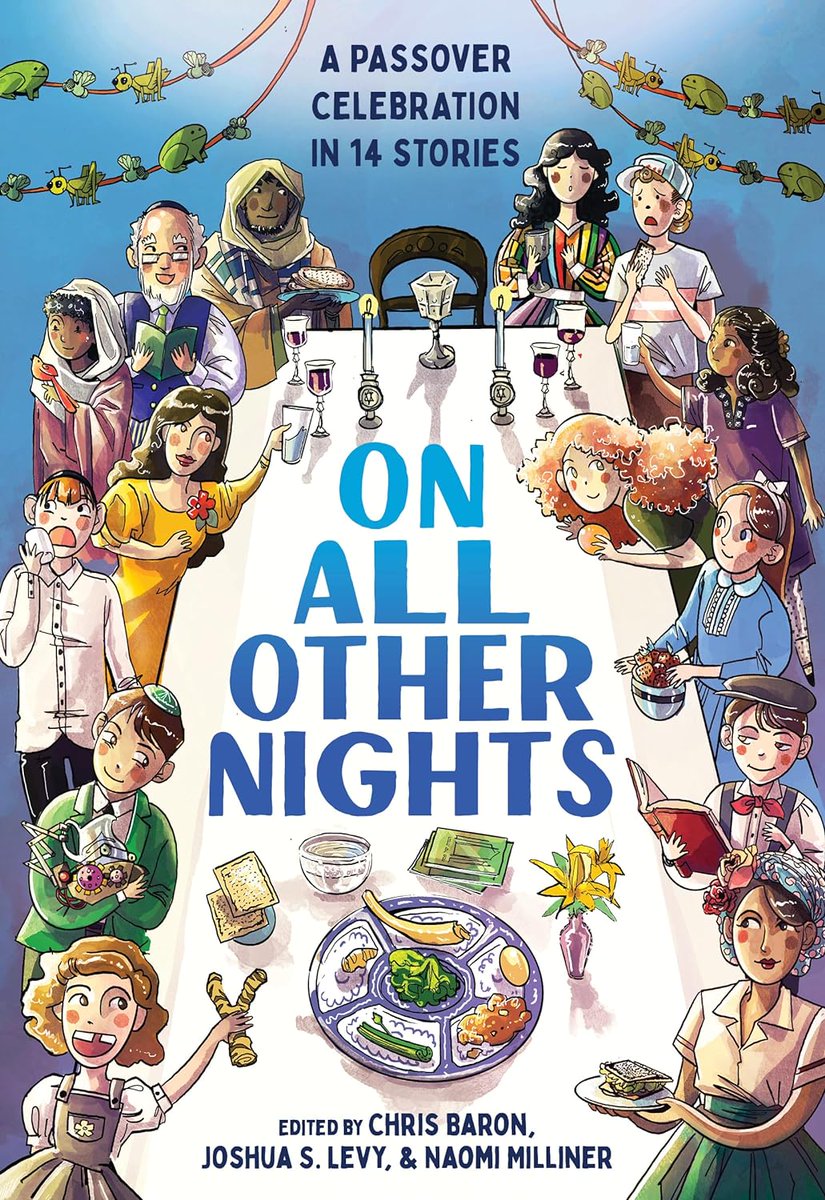 A PASSOVER CELEBRATION IN 14 STORIES

ON ALL OTHER NIGHTS

EDITED BY CHRIS BARON, JOSHUA S. LEVY, & NAOMI MILLINER